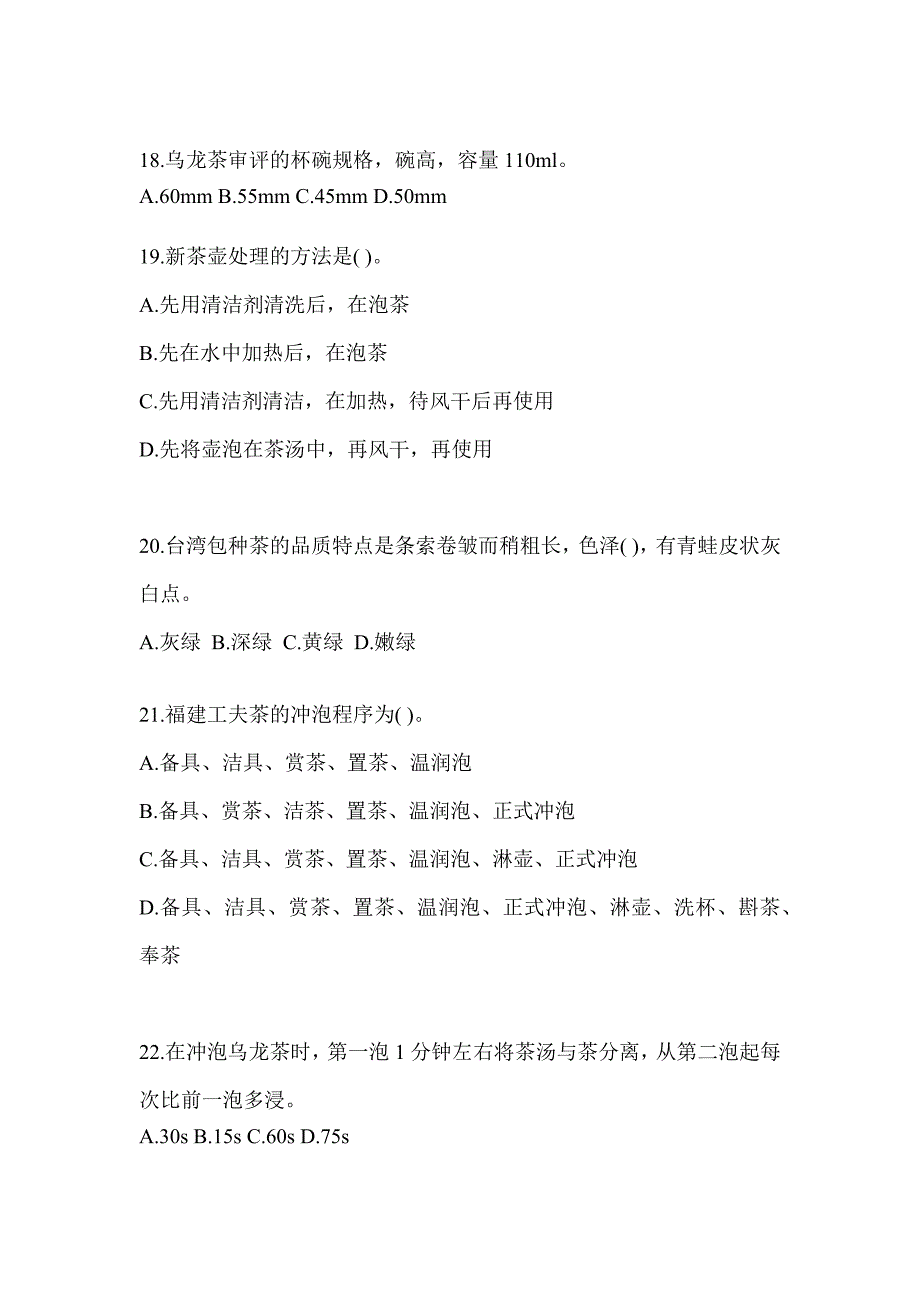 18.乌龙茶审评的杯碗规格，碗高，容量 110ml。
A.60mm B.55mm C.45mm D.50mm

19.新茶壶处理的方法是( )。

A.先用清洁剂清洗后，在泡茶

B.先在水中加热后，在泡茶

C.先用清洁剂清洁，在加热，待风干后再使用

D.先将壶泡在茶汤中，再风干，再使用

20.台湾包种茶的品质特点是条索卷皱而稍粗长，色泽( )，有青蛙皮状灰白点。

A.灰绿 B.深绿 C.黄绿 D.嫩绿

21.福建工夫茶的冲泡程序为( )。

A.备具、洁具、赏茶、置茶、温润泡

B.备具、赏茶、洁茶、置茶、温润泡、正式冲泡

C.备具、洁具、赏茶、置茶、温润泡、淋壶、正式冲泡

D.备具、洁具、赏茶、置茶、温润泡、正式冲泡、淋壶、洗杯、斟茶、奉茶

22.在冲泡乌龙茶时，第一泡 1 分钟左右将茶汤与茶分离，从第二泡起每次比前一泡多浸。
A.30s B.15s C.60s D.75s